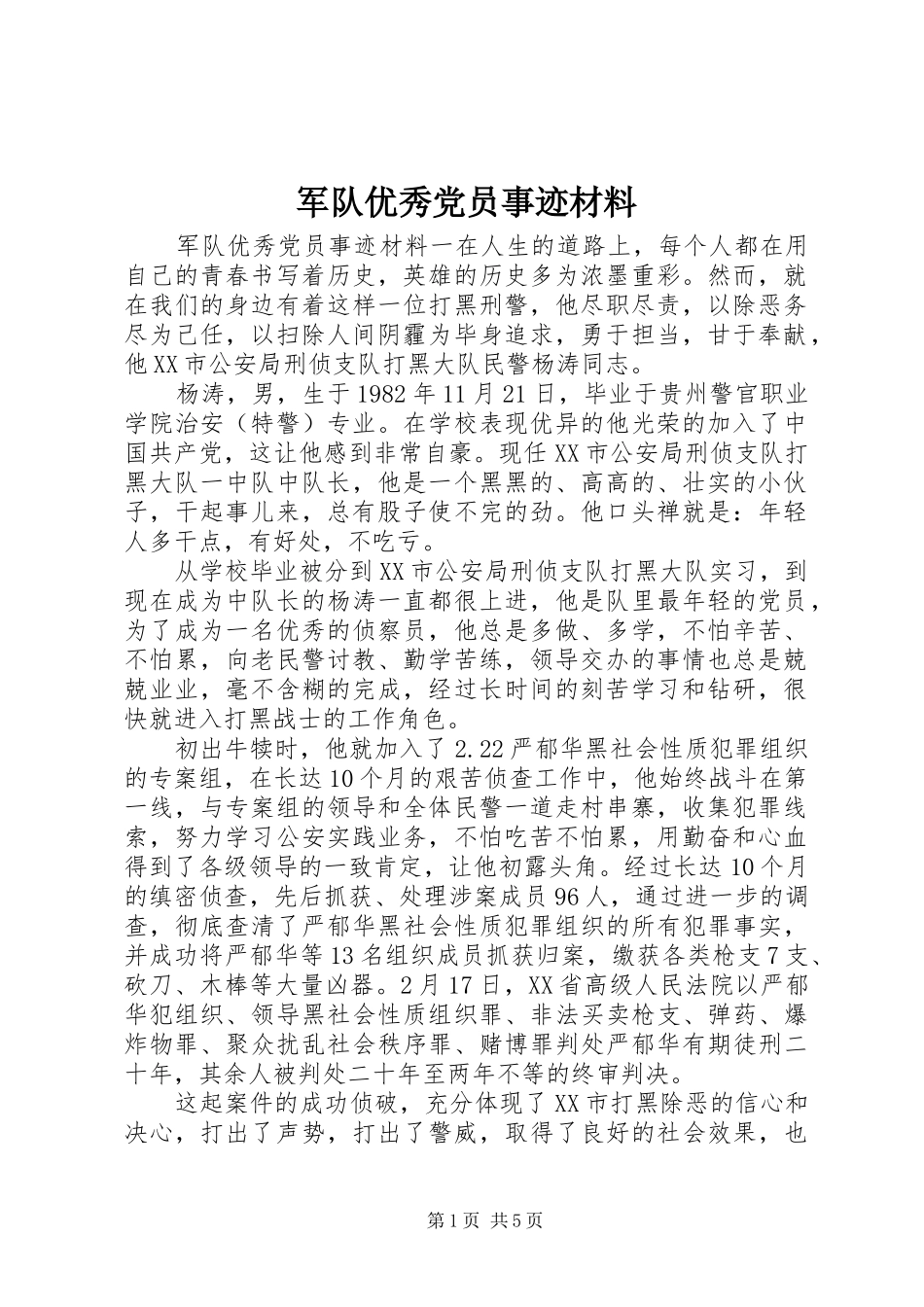 军队优秀党员事迹材料

军队优秀党员事迹材料一在人生的道路上，每个人都在用自己的青春书写着历史，英雄的历史多为浓墨重彩。然而，就在我们的身边有着这样一位打黑刑警，他尽职尽责，以除恶务尽为己任，以扫除人间阴霾为毕身追求，勇于担当，甘于奉献，他XX市公安局刑侦支队打黑大队民警杨涛同志。

杨涛，男，生于1982年11月21日，毕业于贵州警官职业学院治安（特警）专业。在学校表现优异的他光荣的加入了中国共产党，这让他感到非常自豪。现任XX市公安局刑侦支队打黑大队一中队中队长，他是一个黑黑的、高高的、壮实的小伙子，干起事儿来，总有股子使不完的劲。他口头禅就是：年轻人多干点，有好处，不吃亏。

从学校毕业被分到XX市公安局刑侦支队打黑大队实习，到现在成为中队长的杨涛一直都很上进，他是队里最年轻的党员，为了成为一名优秀的侦察员，他总是多做、多学，不怕辛苦、不怕累，向老民警讨教、勤学苦练，领导交办的事情也总是兢兢业业，毫不含糊的完成，经过长时间的刻苦学习和钻研，很快就进入打黑战士的工作角色。

初出牛犊时，他就加入了2.22严郁华黑社会性质犯罪组织的专案组，在长达10个月的艰苦侦查工作中，他始终战斗在第一线，与专案组的领导和全体民警一道走村串寨，收集犯罪线索，努力学习公安实践业务，不怕吃苦不怕累，用勤奋和心血得到了各级领导的一致肯定，让他初露头角。经过长达10个月的缜密侦查，先后抓获、处理涉案成员96人，通过进一步的调查，彻底查清了严郁华黑社会性质犯罪组织的所有犯罪事实，并成功将严郁华等13名组织成员抓获归案，缴获各类枪支7支、砍刀、木棒等大量凶器。2月17日，XX省高级人民法院以严郁华犯组织、领导黑社会性质组织罪、非法买卖枪支、弹药、爆炸物罪、聚众扰乱社会秩序罪、赌博罪判处严郁华有期徒刑二十年，其余人被判处二十年至两年不等的终审判决。

这起案件的成功侦破，充分体现了XX市打黑除恶的信心和决心，打出了声势，打出了警威，取得了良好的社会效果，也

第1页 共5页